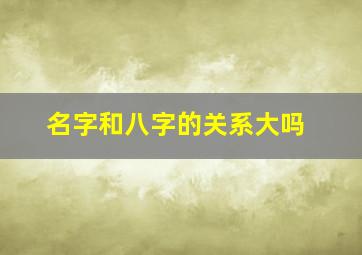 名字和八字的关系大吗